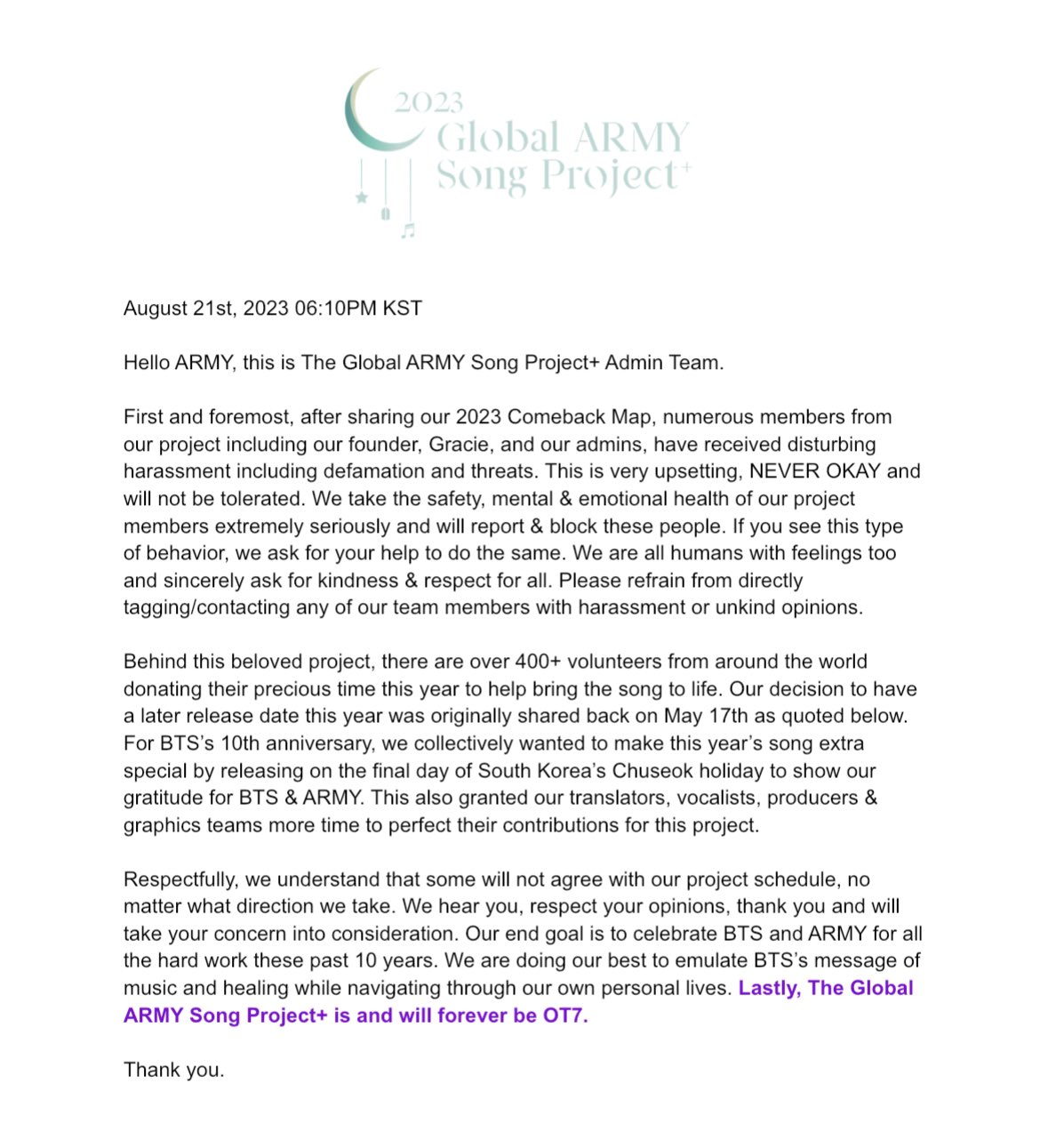 2023
Global ARMY
Song Project+

August 21st, 2023 06:10PM KST

Hello ARMY, this is The Global ARMY Song Project+ Admin Team.

First and foremost, after sharing our 2023 Comeback Map, numerous members from our project including our founder, Gracie, and our admins, have received disturbing harassment including defamation and threats. This is very upsetting, NEVER OKAY and will not be tolerated. We take the safety, mental & emotional health of our project members extremely seriously and will report & block these people. If you see this type of behavior, we ask for your help to do the same. We are all humans with feelings too and sincerely ask for kindness & respect for all. Please refrain from directly tagging/contacting any of our team members with harassment or unkind opinions.

Behind this beloved project, there are over 400+ volunteers from around the world donating their precious time this year to help bring the song to life. Our decision to have a later release date this year was originally shared back on May 17th as quoted below. For BTS's 10th anniversary, we collectively wanted to make this year's song extra special by releasing on the final day of South Korea's Chuseok holiday to show our gratitude for BTS & ARMY. This also granted our translators, vocalists, producers & graphics teams more time to perfect their contributions for this project.

Respectfully, we understand that some will not agree with our project schedule, no matter what direction we take. We hear you, respect your opinions, thank you and will take your concern into consideration. Our end goal is to celebrate BTS and ARMY for all the hard work these past 10 years. We are doing our best to emulate BTS's message of music and healing while navigating through our own personal lives. Lastly, The Global ARMY Song Project+ is and will forever be OT7.

Thank you.